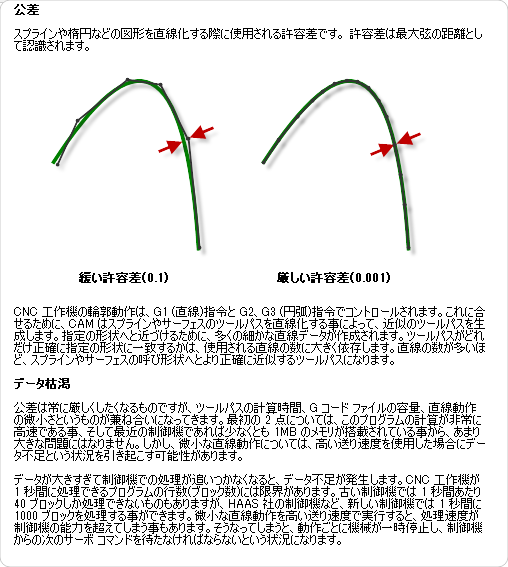 公差

スプラインや楕円などの図形を直線化する際に使用される許容差です。許容差は最大弦の距離として認識されます。

緩い許容差(0.1)

厳しい許容差(0.001)

CNC 工作機の輪郭動作は、G1 (直線)指令と G2、G3 (円弧)指令でコントロールされます。これに合せるために、CAM はスプラインやサーフェスのツールパスを直線化する事によって、近似のツールパスを生成します。指定の形状へと近づけるために、多くの細かな直線データが作成されます。ツールパスがどれだけ正確に指定の形状に一致するかは、使用される直線の数に大きく依存します。直線の数が多いほど、スプラインやサーフェスの呼び形状へとより正確に近似するツールパスになります。

データ枯渇

公差は常に厳しくしたくなるものですが、ツールパスの計算時間、G コード ファイルの容量、直線動作の微小さというものが兼ね合いになってきます。最初の 2 点については、このプログラムの計算が非常に高速である事、そして最近の制御機であれば少なくとも 1MB のメモリが搭載されている事から、あまり大きな問題にはなりません。しかし、微小な直線動作については、高い送り速度を使用した場合にデータ不足という状況を引き起こす可能性があります。

データが大きすぎて制御機での処理が追いつかなくなると、データ不足が発生します。CNC 工作機が 1 秒間に処理できるプログラムの行数(ブロック数)には限界があります。古い制御機では 1 秒間あたり 40 ブロックしか処理できないものもありますが、HAAS 社の制御機など、新しい制御機では 1 秒間に 1000 ブロックを処理する事ができます。微小な直線動作を高い送り速度で実行すると、処理速度が制御機の能力を超えてしまう事もあります。そうなってしまうと、動作ごとに機械が一時停止し、制御機からの次のサーボ コマンドを待たなければならないという状況になります。